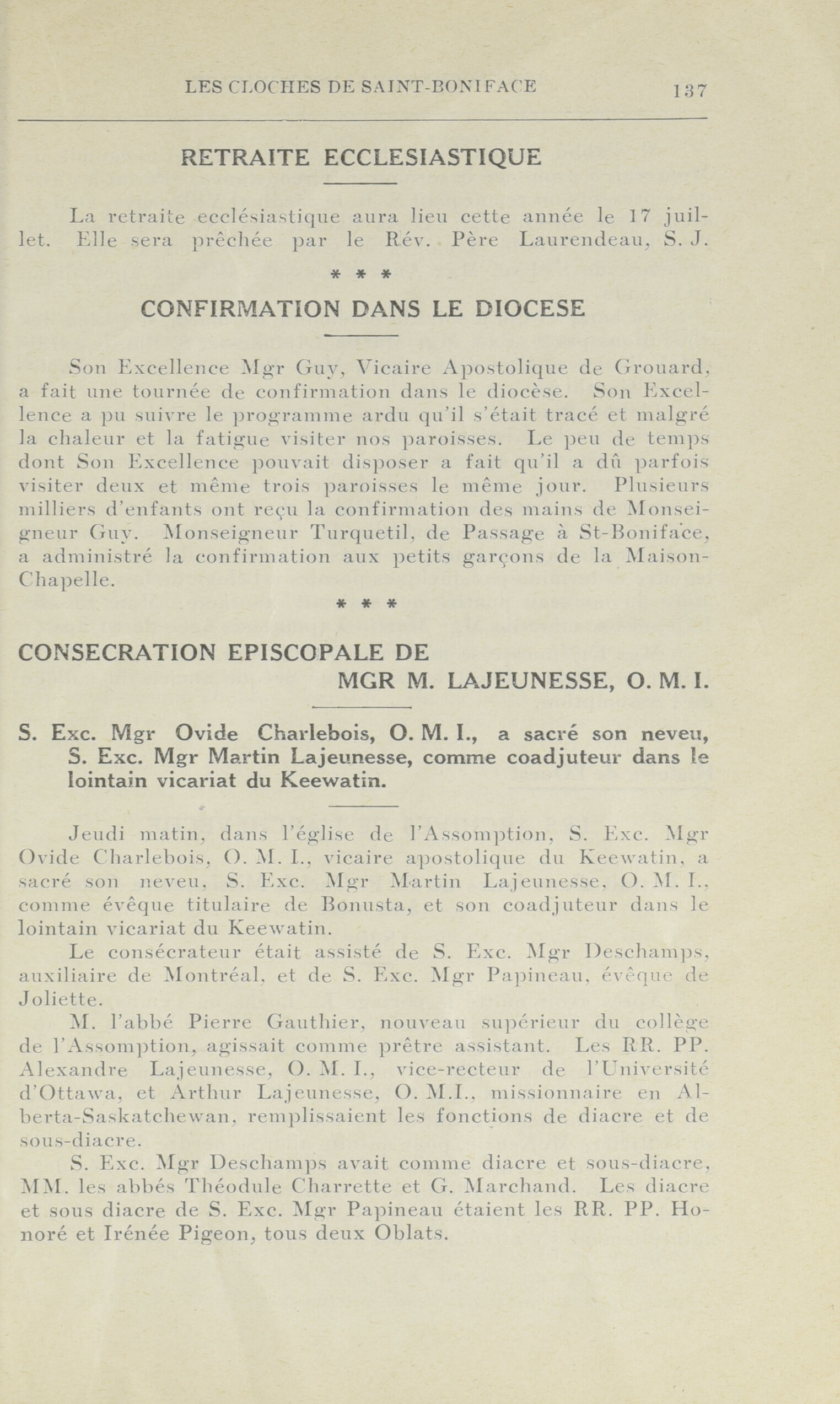 LES CLOCHES DE SAINT-BONIFACE 137

RETRAITE ECCLESIASTIQUE

La retraite ecclésiastique aura lieu cette année le 17 juillet. Elle sera prêchée par le Rév. Père Laurendeau, S. J.

* * *

CONFIRMATION DANS LE DIOCESE

Son Excellence Mgr Guy, Vicaire Apostolique de Grouard, a fait une tournée de confirmation dans le diocèse. Son Excellence a pu suivre le programme ardu qu'il s'était tracé et malgré la chaleur et la fatigue visiter nos paroisses. Le peu de temps dont Son Excellence pouvait disposer a fait qu'il a dû parfois visiter deux et même trois paroisses le même jour. Plusieurs milliers d'enfants ont reçu la confirmation des mains de Monseigneur Guy. Monseigneur Turquetil, de Passage à St-Boniface, a administré la confirmation aux petits garçons de la Maison-Chapelle.

* * *

CONSECRATION EPISCOPALE DE MGR M. LAJEUNESSE, O. M. I.

S. Exc. Mgr Ovide Charlebois, O. M. I., a sacré son neveu, S. Exc. Mgr Martin Lajeunesse, comme coadjuteur dans le lointain vicariat du Keewatin.

Jeudi matin, dans l'église de l'Assomption, S. Exc. Mgr Ovide Charlebois, O. M. I., vicaire apostolique du Keewatin, a sacré son neveu, S. Exc. Mgr Martin Lajeunesse, O. M. I., comme évêque titulaire de Bonusta, et son coadjuteur dans le lointain vicariat du Keewatin.

Le consécrateur était assisté de S. Exc. Mgr Deschamps, auxiliaire de Montréal, et de S. Exc. Mgr Papineau, évêque de Joliette.

M. l'abbé Pierre Gauthier, nouveau supérieur du collège de l'Assomption, agissait comme prêtre assistant. Les RR. PP. Alexandre Lajeunesse, O. M. I., vice-recteur de l'Université d'Ottawa, et Arthur Lajeunesse, O. M.I., missionnaire en Alberta-Saskatchewan, remplissaient les fonctions de diacre et de sous-diacre.

S. Exc. Mgr Deschamps avait comme diacre et sous-diacre, MM. les abbés Théodule Charrette et G. Marchand. Les diacre et sous diacre de S. Exc. Mgr Papineau étaient les RR. PP. Honoré et Irénée Pigeon, tous deux Oblats.